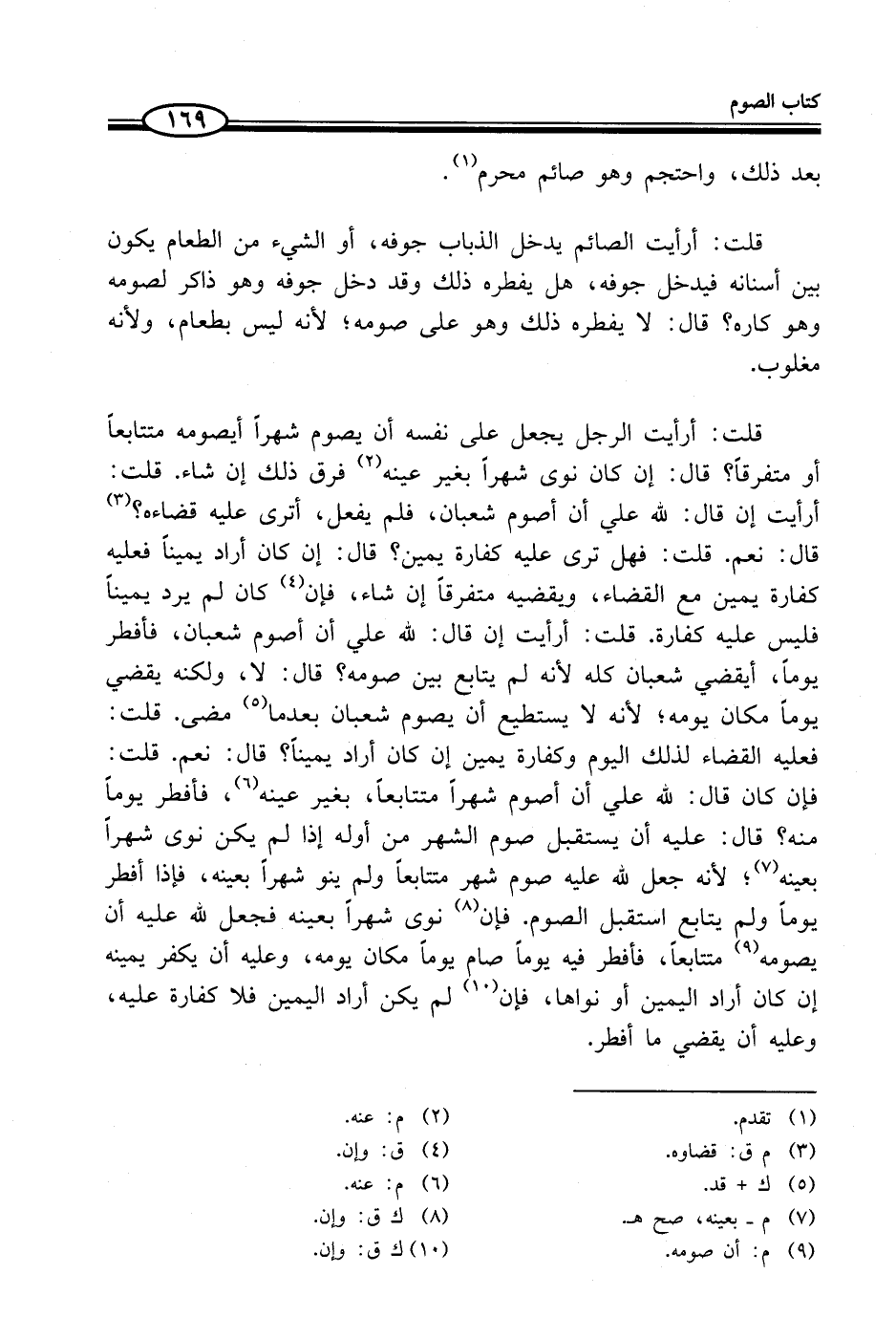 كتاب الصوم

١٦٩

بعد ذلك، واحتجم وهو صائم محرم$^{(١)}$.

قلت: أرأيت الصائم يدخل الذباب جوفه، أو الشيء من الطعام يكون بين أسنانه فيدخل جوفه، هل يفطره ذلك وقد دخل جوفه وهو ذاكر لصومه وهو كاره؟ قال: لا يفطره ذلك وهو على صومه؛ لأنه ليس بطعام، ولأنه مغلوب.

قلت: أرأيت الرجل يجعل على نفسه أن يصوم شهراً أيصومه متتابعاً أو متفرقاً؟ قال: إن كان نوى شهراً بغير عينه$^{(٢)}$ فرق ذلك إن شاء. قلت: أرأيت إن قال: لله علي أن أصوم شعبان، فلم يفعل، أترى عليه قضاءه؟$^{(٣)}$ قال: نعم. قلت: فهل ترى عليه كفارة يمين؟ قال: إن كان أراد يميناً فعليه كفارة يمين مع القضاء، ويقضيه متفرقاً إن شاء، فإن$^{(٤)}$ كان لم يرد يميناً فليس عليه كفارة. قلت: أرأيت إن قال: لله علي أن أصوم شعبان، فأفطر يوماً، أيقضي شعبان كله لأنه لم يتابع بين صومه؟ قال: لا، ولكنه يقضي يوماً مكان يومه؛ لأنه لا يستطيع أن يصوم شعبان بعدما$^{(٥)}$ مضى. قلت: فعليه القضاء لذلك اليوم وكفارة يمين إن كان أراد يميناً؟ قال: نعم. قلت: فإن كان قال: لله علي أن أصوم شهراً متتابعاً، بغير عينه$^{(٦)}$، فأفطر يوماً منه؟ قال: عليه أن يستقبل صوم الشهر من أوله إذا لم يكن نوى شهراً بعينه$^{(٧)}$؛ لأنه جعل لله عليه صوم شهر متتابعاً ولم ينو شهراً بعينه، فإذا أفطر يوماً ولم يتابع استقبل الصوم. فإن$^{(٨)}$ نوى شهراً بعينه فجعل لله عليه أن يصومه$^{(٩)}$ متتابعاً، فأفطر فيه يوماً صام يوماً مكان يومه، وعليه أن يكفر يمينه إن كان أراد اليمين أو نواها، فإن$^{(١٠)}$ لم يكن أراد اليمين فلا كفارة عليه، وعليه أن يقضي ما أفطر.

(١) تقدم.
(٢) م: عنه.
(٣) م ق: قضاوه.
(٤) ق: وإن.
(٥) ك + قد.
(٦) م: عنه.
(٧) م - بعينه، صح هـ.
(٨) ك ق: وإن.
(٩) م: أن صومه.
(١٠) ك ق: وإن.